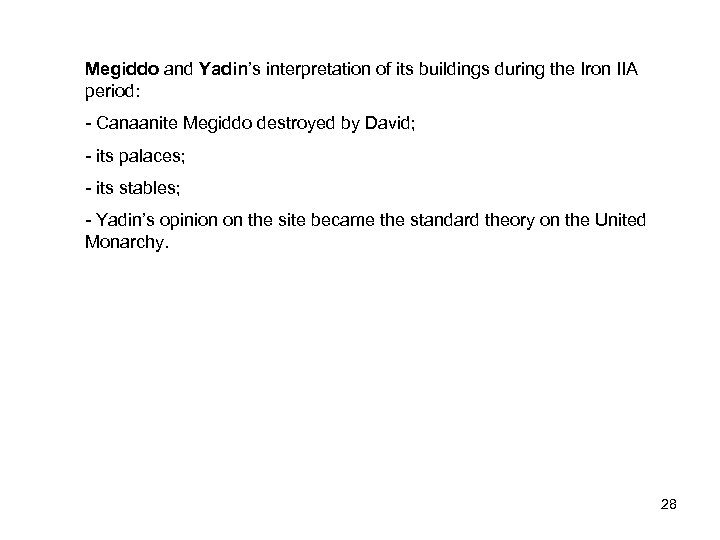 Megiddo and Yadin's interpretation of its buildings during the Iron IIA period:

- Canaanite Megiddo destroyed by David;

- its palaces;

- its stables;

- Yadin's opinion on the site became the standard theory on the United Monarchy.

28